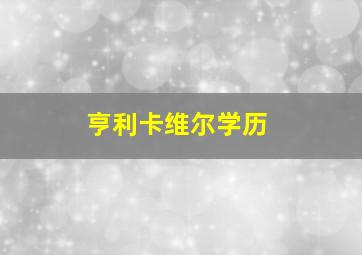 亨利卡维尔学历